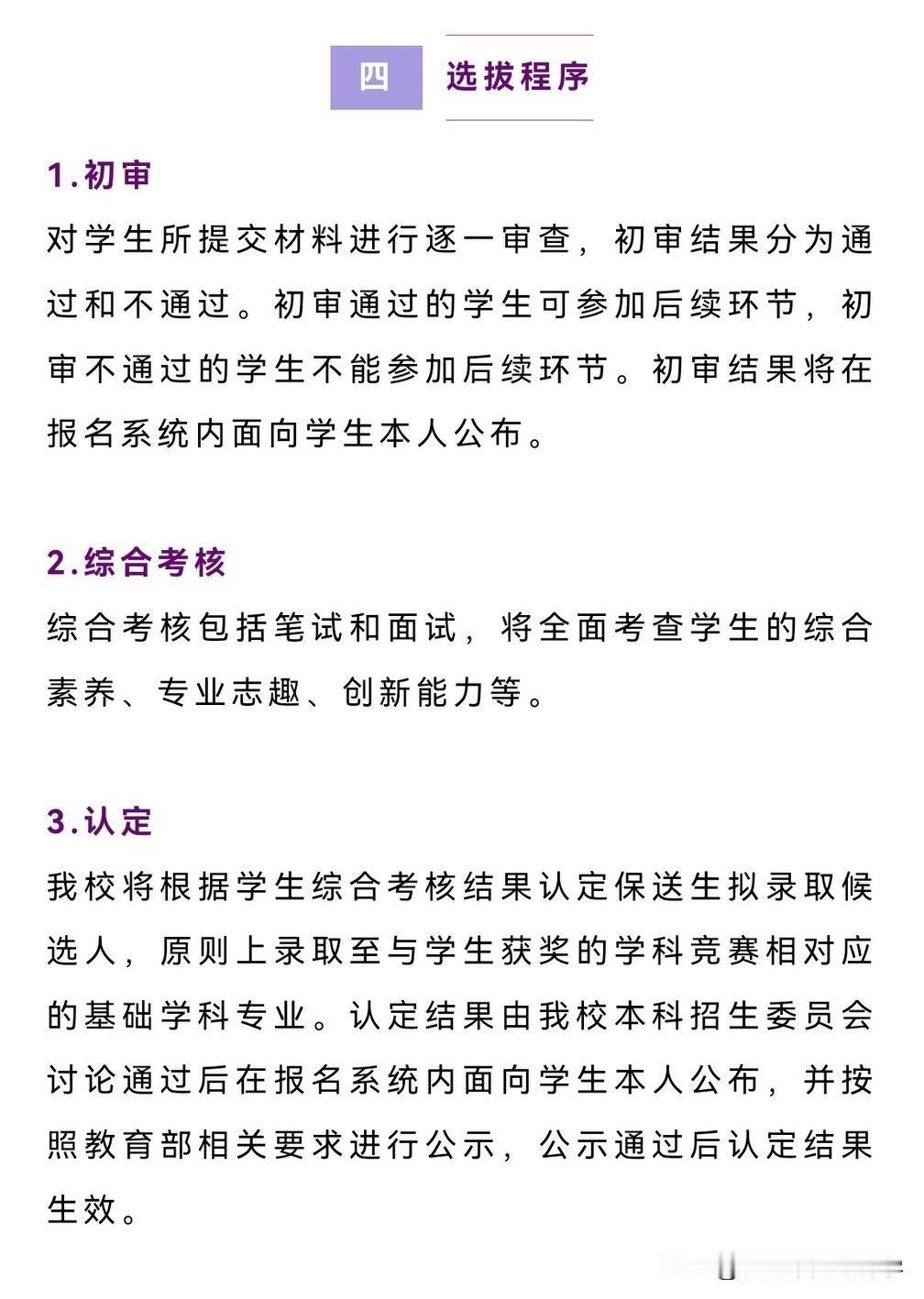 四 选拔程序

1.初审

对学生所提交材料进行逐一审查，初审结果分为通过和不通过。初审通过的学生可参加后续环节，初审不通过的学生不能参加后续环节。初审结果将在报名系统内面向学生本人公布。

2.综合考核

综合考核包括笔试和面试，将全面考查学生的综合素养、专业志趣、创新能力等。

3.认定

我校将根据学生综合考核结果认定保送生拟录取候选人，原则上录取至与学生获奖的学科竞赛相对应的基础学科专业。认定结果由我校本科招生委员会讨论通过后在报名系统内面向学生本人公布，并按照教育部相关要求进行公示，公示通过后认定结果生效。